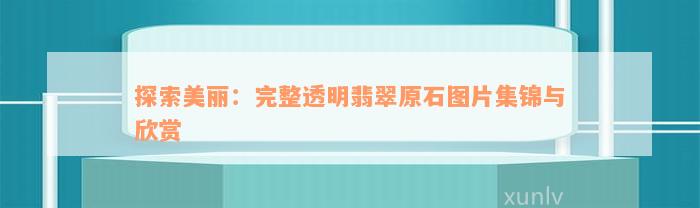 探索美丽：完整透明翡翠原石图片集锦与欣赏

xunlv